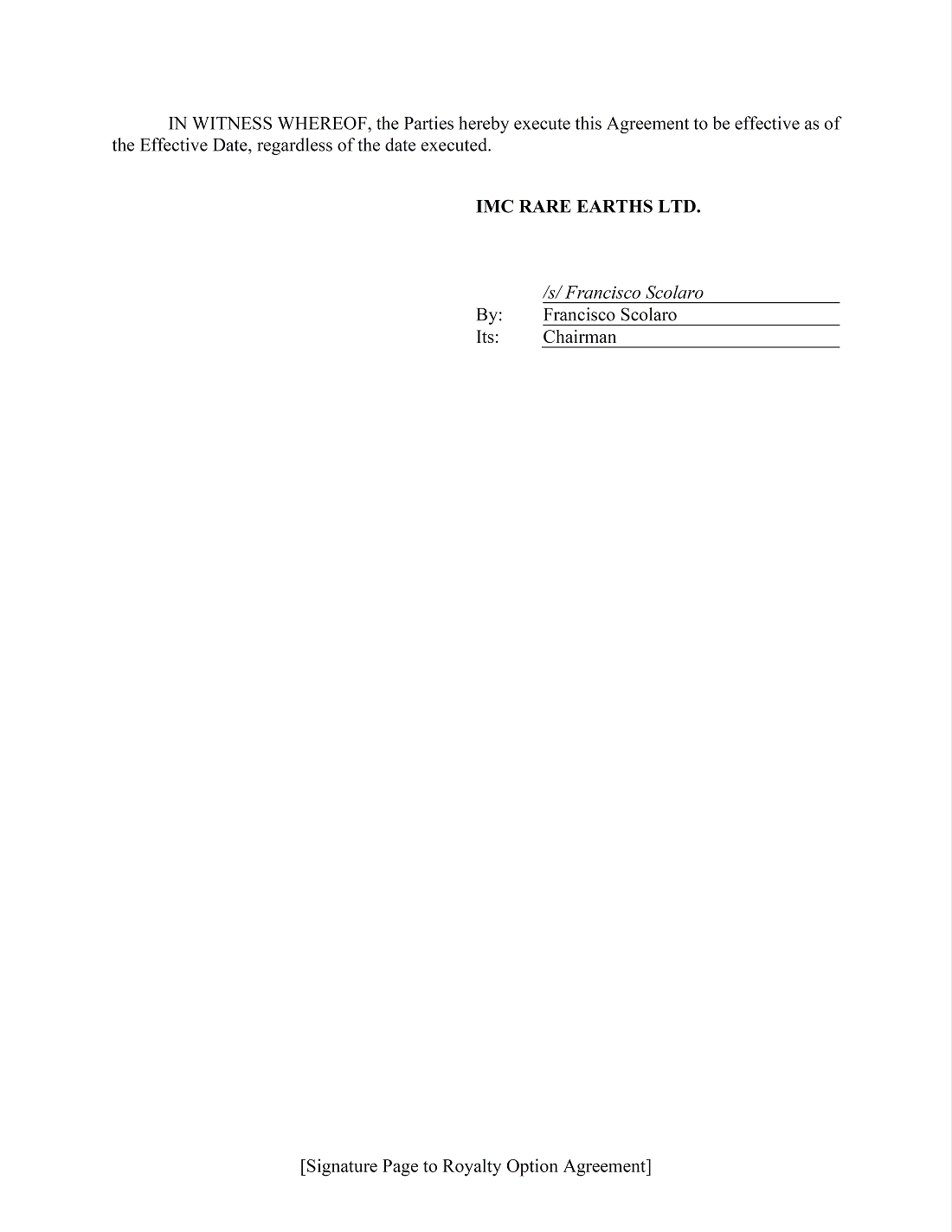 IN WITNESS WHEREOF, the Parties hereby execute this Agreement to be effective as of the Effective Date, regardless of the date executed.

IMC RARE EARTHS LTD.

/s/ Francisco Scolaro
By: Francisco Scolaro
Its: Chairman

[Signature Page to Royalty Option Agreement]